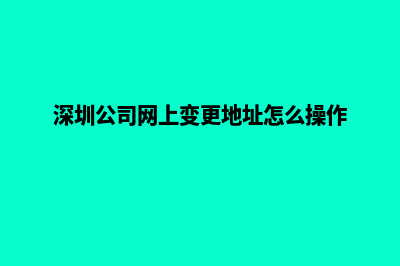 深圳公司网上变更地址怎么操作